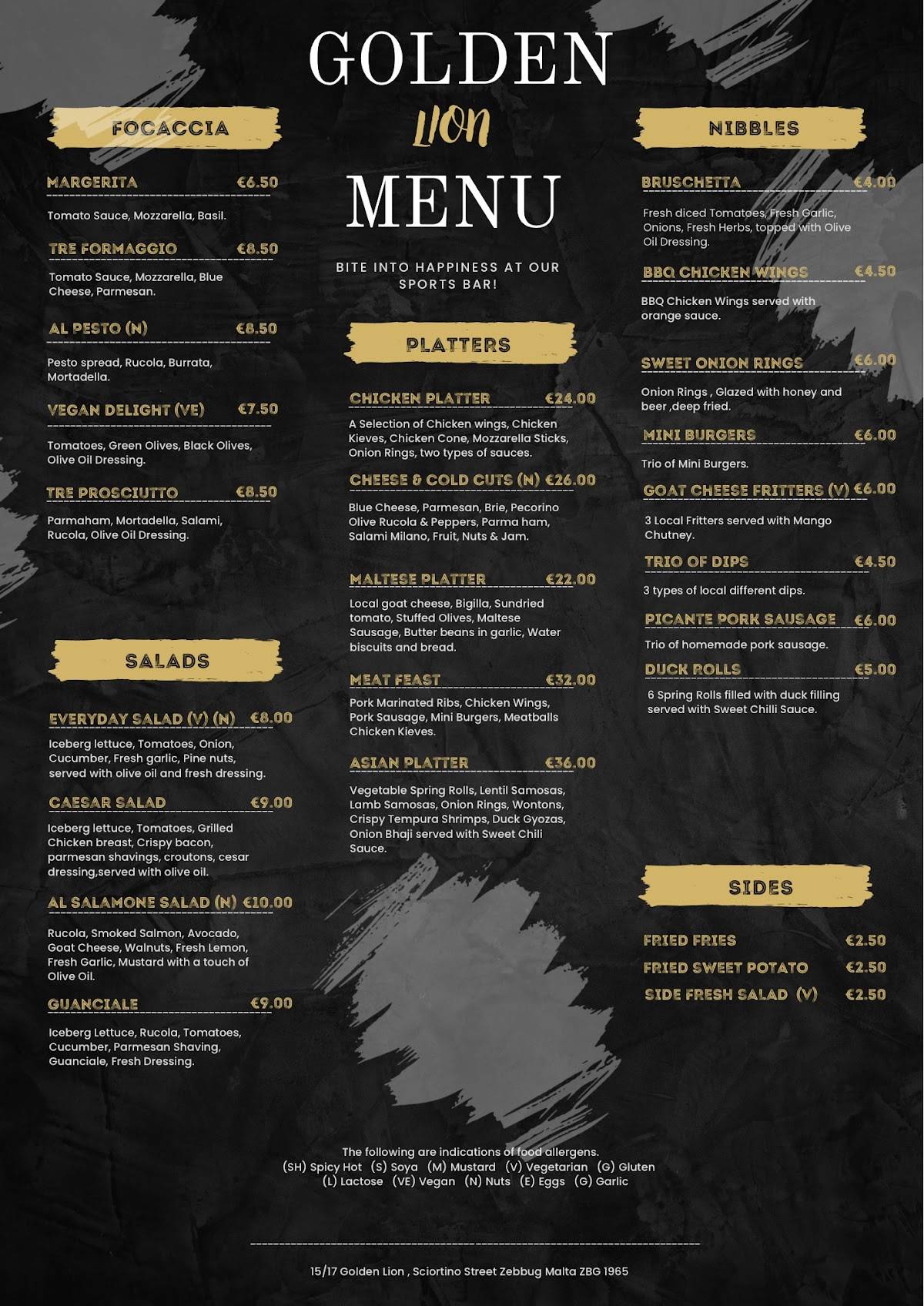 GOLDEN
LION
MENU

BITE INTO HAPPINESS AT OUR SPORTS BAR!

FOCACCIA

MARGERITA €6.50

Tomato Sauce, Mozzarella, Basil.

TRE FORMAGGIO €8.50

Tomato Sauce, Mozzarella, Blue Cheese, Parmesan.

AL PESTO (N) €8.50

Pesto spread, Rucola, Burrata, Mortadella.

VEGAN DELIGHT (VE) €7.50

Tomatoes, Green Olives, Black Olives, Olive Oil Dressing.

TRE PROSCIUTTO €8.50

Parmaham, Mortadella, Salami, Rucola, Olive Oil Dressing.

SALADS

EVERYDAY SALAD (V) (N) €8.00

Iceberg lettuce, Tomatoes, Onion, Cucumber, Fresh garlic, Pine nuts, served with olive oil and fresh dressing.

CAESAR SALAD €9.00

Iceberg lettuce, Tomatoes, Grilled Chicken breast, Crispy bacon, parmesan shavings, croutons, cesar dressing,served with olive oil.

AL SALAMONE SALAD (N) €10.00

Rucola, Smoked Salmon, Avocado, Goat Cheese, Walnuts, Fresh Lemon, Fresh Garlic, Mustard with a touch of Olive Oil.

GUANCIALE €9.00

Iceberg Lettuce, Rucola, Tomatoes, Cucumber, Parmesan Shaving, Guanciale, Fresh Dressing.

PLATTERS

CHICKEN PLATTER €24.00

A Selection of Chicken wings, Chicken Kieves, Chicken Cone, Mozzarella Sticks, Onion Rings, two types of sauces.

CHEESE & COLD CUTS (N) €26.00

Blue Cheese, Parmesan, Brie, Pecorino Olive Rucola & Peppers, Parma ham, Salami Milano, Fruit, Nuts & Jam.

MALTESE PLATTER €22.00

Local goat cheese, Bigilla, Sundried tomato, Stuffed Olives, Maltese Sausage, Butter beans in garlic, Water biscuits and bread.

MEAT FEAST €32.00

Pork Marinated Ribs, Chicken Wings, Pork Sausage, Mini Burgers, Meatballs Chicken Kieves.

ASIAN PLATTER €36.00

Vegetable Spring Rolls, Lentil Samosas, Lamb Samosas, Onion Rings, Wontons, Crispy Tempura Shrimps, Duck Gyozas, Onion Bhaji served with Sweet Chili Sauce.

NIBBLES

BRUSCHETTA €4.00

Fresh diced Tomatoes, Fresh Garlic, Onions, Fresh Herbs, topped with Olive Oil Dressing.

BBQ CHICKEN WINGS €4.50

BBQ Chicken Wings served with orange sauce.

SWEET ONION RINGS €6.00

Onion Rings , Glazed with honey and beer ,deep fried.

MINI BURGERS €6.00

Trio of Mini Burgers.

GOAT CHEESE FRITTERS (V) €6.00

3 Local Fritters served with Mango Chutney.

TRIO OF DIPS €4.50

3 types of local different dips.

PICANTE PORK SAUSAGE €6.00

Trio of homemade pork sausage.

DUCK ROLLS €5.00

6 Spring Rolls filled with duck filling served with Sweet Chilli Sauce.

SIDES

FRIED FRIES €2.50
FRIED SWEET POTATO €2.50
SIDE FRESH SALAD (V) €2.50

The following are indications of food allergens.
(SH) Spicy Hot (S) Soya (M) Mustard (V) Vegetarian (G) Gluten
(L) Lactose (VE) Vegan (N) Nuts (E) Eggs (G) Garlic

15/17 Golden Lion , Sciortino Street Zebbug Malta ZBG 1965